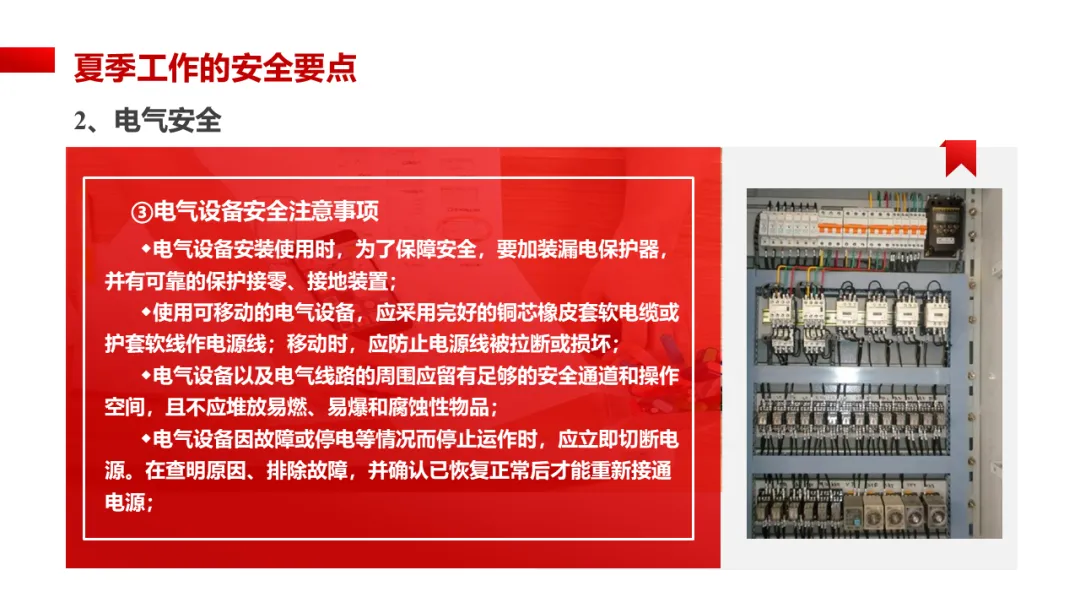 夏季工作的安全要点

2、电气安全

③电气设备安全注意事项

◆电气设备安装使用时，为了保障安全，要加装漏电保护器，并有可靠的保护接零、接地装置；

◆使用可移动的电气设备，应采用完好的铜芯橡皮套软电缆或护套软线作电源线；移动时，应防止电源线被拉断或损坏；

◆电气设备以及电气线路的周围应留有足够的安全通道和操作空间，且不应堆放易燃、易爆和腐蚀性物品；

◆电气设备因故障或停电等情况而停止运作时，应立即切断电源。在查明原因、排除故障，并确认已恢复正常后才能重新接通电源；